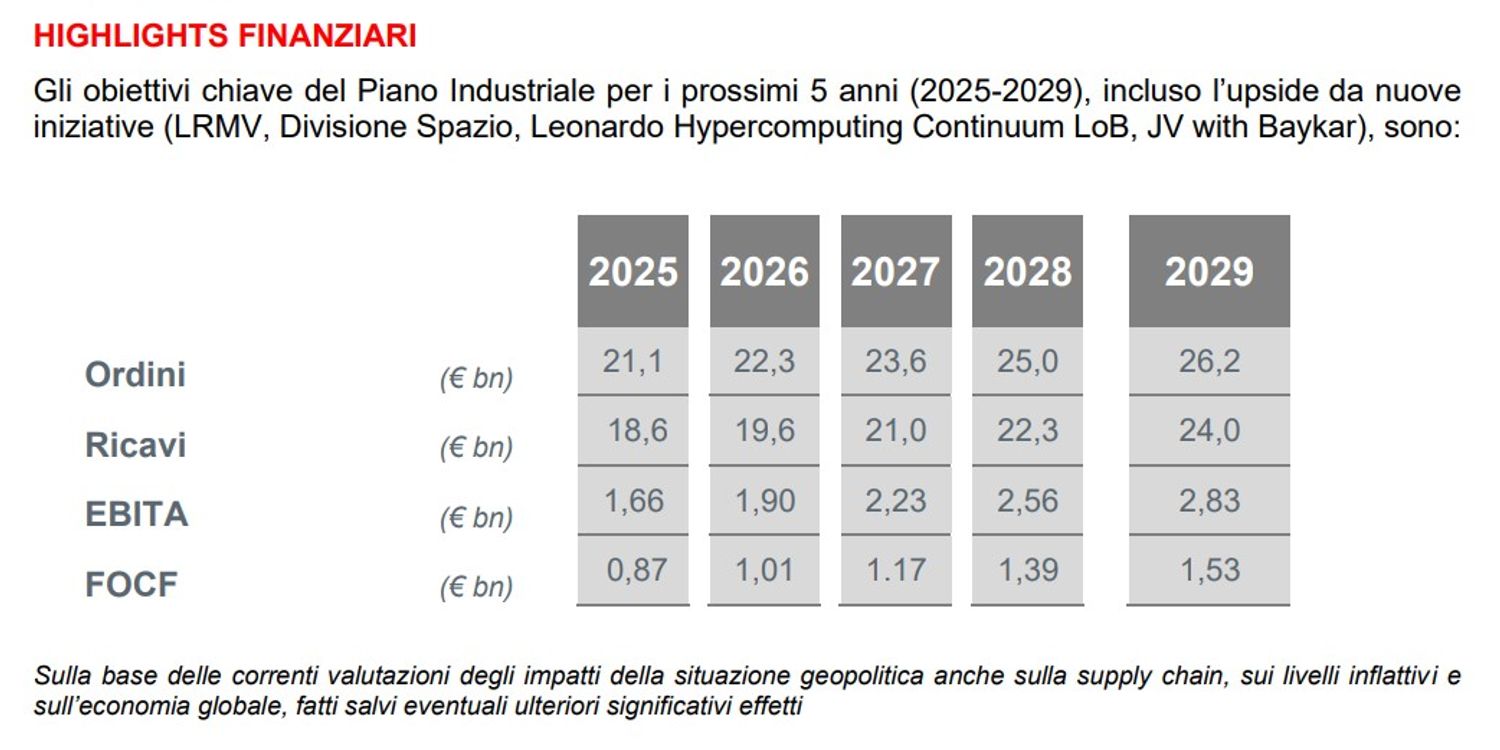 HIGHLIGHTS FINANZIARI

Gli obiettivi chiave del Piano Industriale per i prossimi 5 anni (2025-2029), incluso l'upside da nuove iniziative (LRMV, Divisione Spazio, Leonardo Hypercomputing Continuum LoB, JV with Baykar), sono:

| | | 2025 | 2026 | 2027 | 2028 | 2029 |
|---|---|---|---|---|---|---|
| Ordini | (€ bn) | 21,1 | 22,3 | 23,6 | 25,0 | 26,2 |
| Ricavi | (€ bn) | 18,6 | 19,6 | 21,0 | 22,3 | 24,0 |
| EBITA | (€ bn) | 1,66 | 1,90 | 2,23 | 2,56 | 2,83 |
| FOCF | (€ bn) | 0,87 | 1,01 | 1.17 | 1,39 | 1,53 |

Sulla base delle correnti valutazioni degli impatti della situazione geopolitica anche sulla supply chain, sui livelli inflattivi e sull'economia globale, fatti salvi eventuali ulteriori significativi effetti